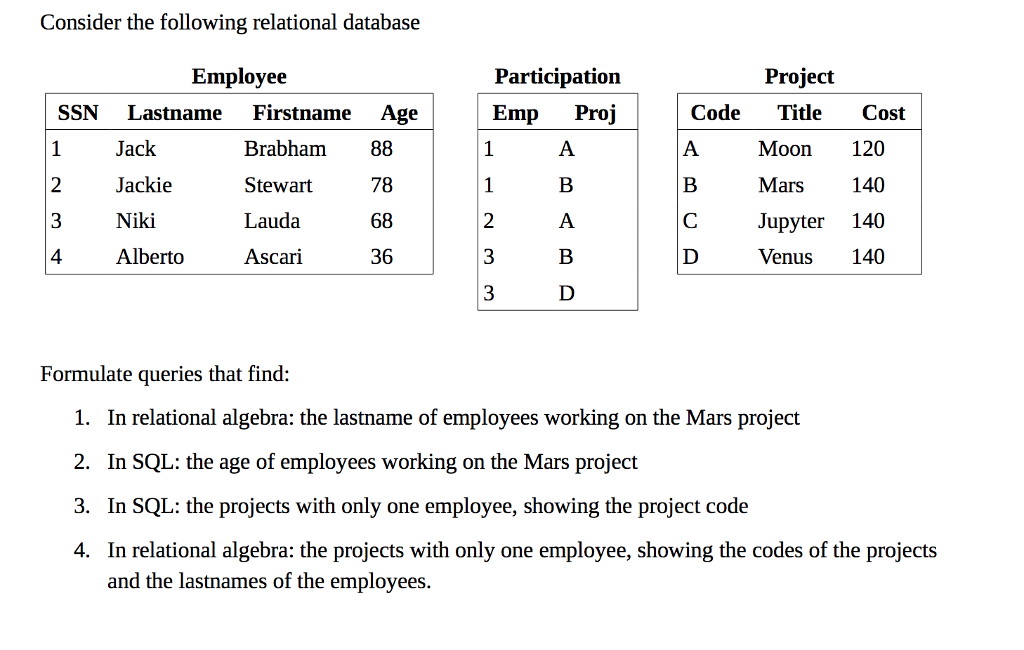 Consider the following relational database

Employee

| SSN | Lastname | Firstname | Age |
|---|---|---|---|
| 1 | Jack | Brabham | 88 |
| 2 | Jackie | Stewart | 78 |
| 3 | Niki | Lauda | 68 |
| 4 | Alberto | Ascari | 36 |

Participation

| Emp | Proj |
|---|---|
| 1 | A |
| 1 | B |
| 2 | A |
| 3 | B |
| 3 | D |

Project

| Code | Title | Cost |
|---|---|---|
| A | Moon | 120 |
| B | Mars | 140 |
| C | Jupyter | 140 |
| D | Venus | 140 |

Formulate queries that find:

1. In relational algebra: the lastname of employees working on the Mars project
2. In SQL: the age of employees working on the Mars project
3. In SQL: the projects with only one employee, showing the project code
4. In relational algebra: the projects with only one employee, showing the codes of the projects and the lastnames of the employees.